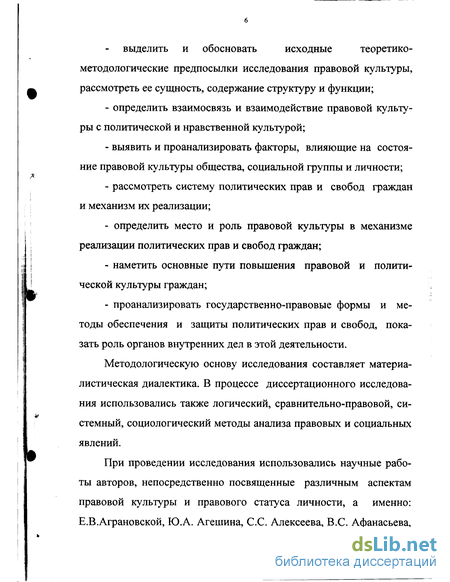 6

- выделить и обосновать исходные теоретико-методологические предпосылки исследования правовой культуры, рассмотреть ее сущность, содержание структуру и функции;

- определить взаимосвязь и взаимодействие правовой культуры с политической и нравственной культурой;

- выявить и проанализировать факторы, влияющие на состояние правовой культуры общества, социальной группы и личности;

- рассмотреть систему политических прав и свобод граждан и механизм их реализации;

- определить место и роль правовой культуры в механизме реализации политических прав и свобод граждан;

- наметить основные пути повышения правовой и политической культуры граждан;

- проанализировать государственно-правовые формы и методы обеспечения и защиты политических прав и свобод, показать роль органов внутренних дел в этой деятельности.

Методологическую основу исследования составляет материалистическая диалектика. В процессе диссертационного исследования использовались также логический, сравнительно-правовой, системный, социологический методы анализа правовых и социальных явлений.

При проведении исследования использовались научные работы авторов, непосредственно посвященные различным аспектам правовой культуры и правового статуса личности, а именно: Е.В.Аграновской, Ю.А. Агешина, С.С. Алексеева, В.С. Афанасьева,

dsLib.net
библиотека диссертаций